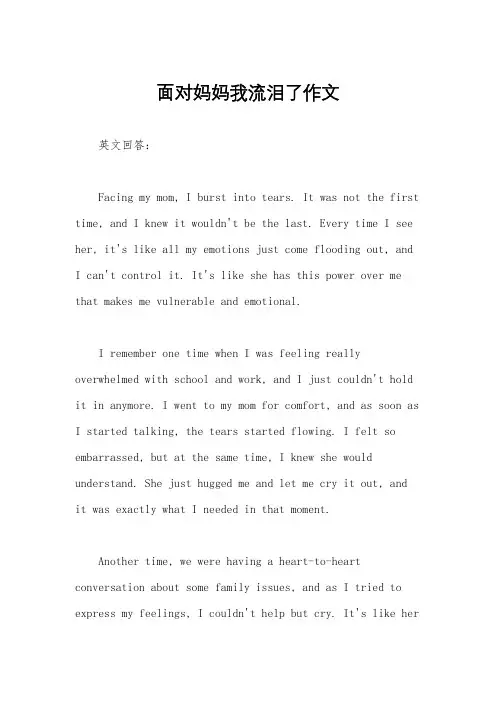 面对妈妈我流泪了作文

英文回答：

Facing my mom, I burst into tears. It was not the first time, and I knew it wouldn't be the last. Every time I see her, it's like all my emotions just come flooding out, and I can't control it. It's like she has this power over me that makes me vulnerable and emotional.

I remember one time when I was feeling really overwhelmed with school and work, and I just couldn't hold it in anymore. I went to my mom for comfort, and as soon as I started talking, the tears started flowing. I felt so embarrassed, but at the same time, I knew she would understand. She just hugged me and let me cry it out, and it was exactly what I needed in that moment.

Another time, we were having a heart-to-heart conversation about some family issues, and as I tried to express my feelings, I couldn't help but cry. It's like her